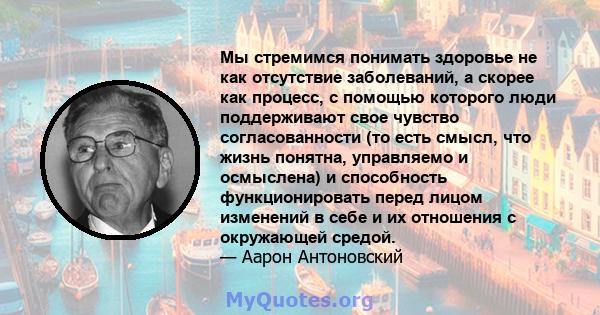 Мы стремимся понимать здоровье не как отсутствие заболеваний, а скорее как процесс, с помощью которого люди поддерживают свое чувство согласованности (то есть смысл, что жизнь понятна, управляемо и осмыслена) и способность функционировать перед лицом изменений в себе и их отношения с окружающей средой.
— Аарон Антоновский

MyQuotes.org